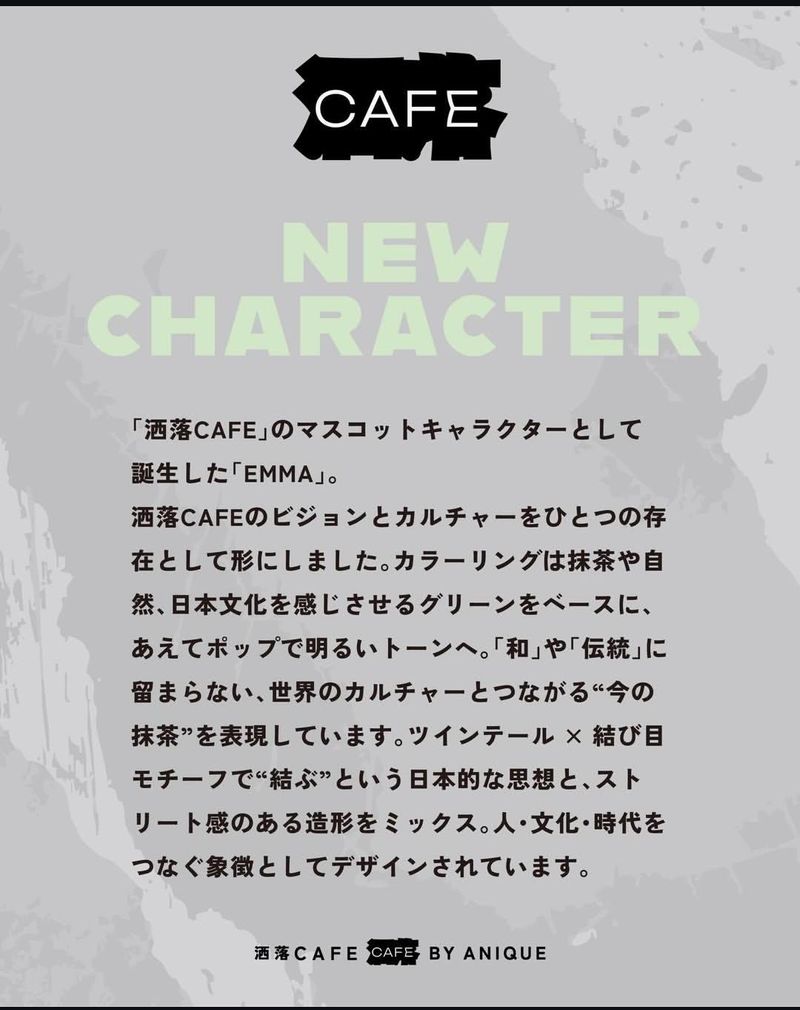 CAFE

NEW CHARACTER

「洒落CAFE」のマスコットキャラクターとして誕生した「EMMA」。
洒落CAFEのビジョンとカルチャーをひとつの存在として形にしました。カラーリングは抹茶や自然、日本文化を感じさせるグリーンをベースに、あえてポップで明るいトーンへ。「和」や「伝統」に留まらない、世界のカルチャーとつながる“今の抹茶”を表現しています。ツインテール × 結び目モチーフで“結ぶ”という日本的な思想と、ストリート感のある造形をミックス。人・文化・時代をつなぐ象徴としてデザインされています。

洒落CAFE CAFE BY ANIQUE